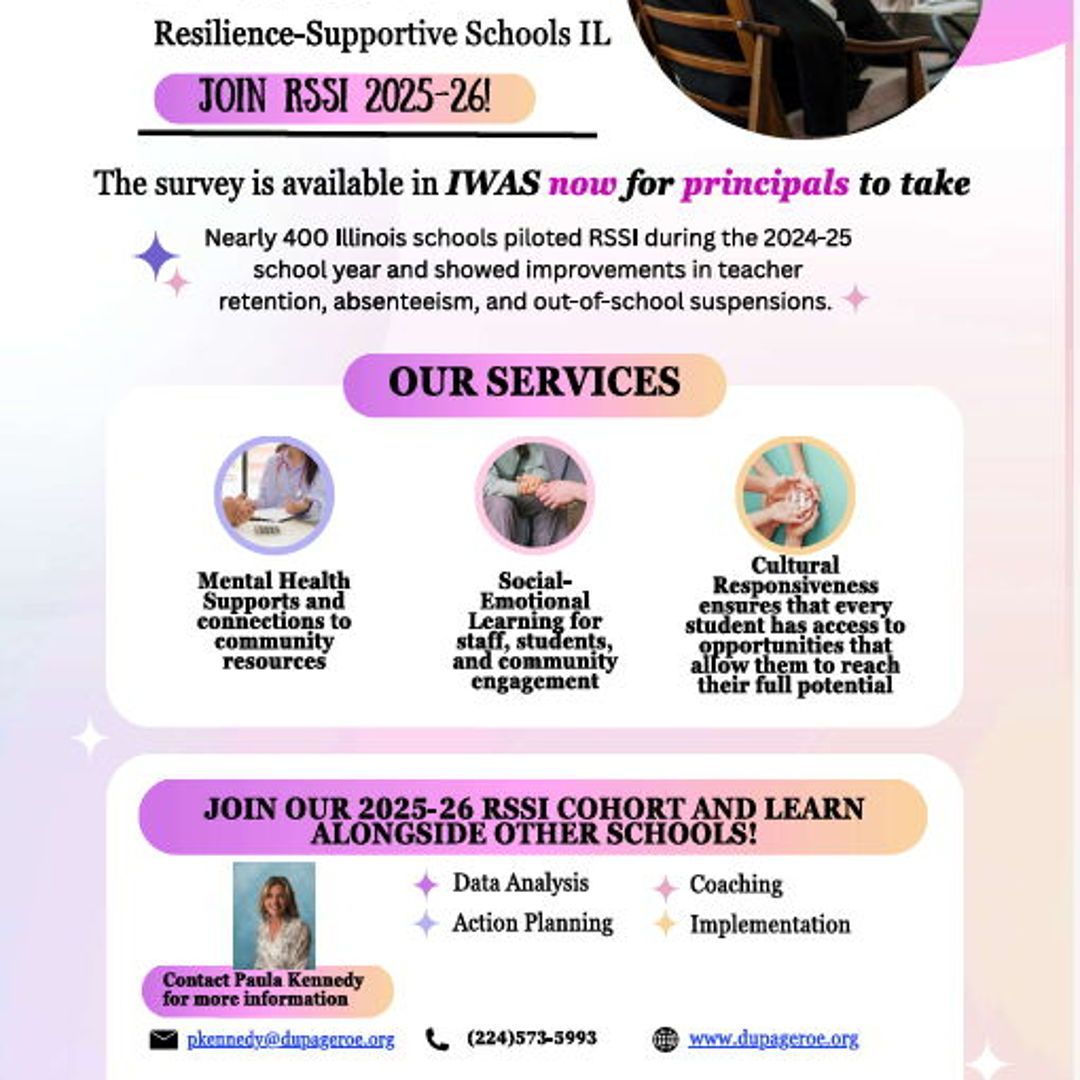 Resilience-Supportive Schools IL

JOIN RSSI 2025-26!

The survey is available in IWAS now for principals to take

Nearly 400 Illinois schools piloted RSSI during the 2024-25 school year and showed improvements in teacher retention, absenteeism, and out-of-school suspensions.

OUR SERVICES

Mental Health Supports and connections to community resources

Social-Emotional Learning for staff, students, and community engagement

Cultural Responsiveness ensures that every student has access to opportunities that allow them to reach their full potential

JOIN OUR 2025-26 RSSI COHORT AND LEARN ALONGSIDE OTHER SCHOOLS!

Data Analysis
Action Planning
Coaching
Implementation

Contact Paula Kennedy for more information

pkennedy@dupageroe.org
(224)573-5993
www.dupageroe.org